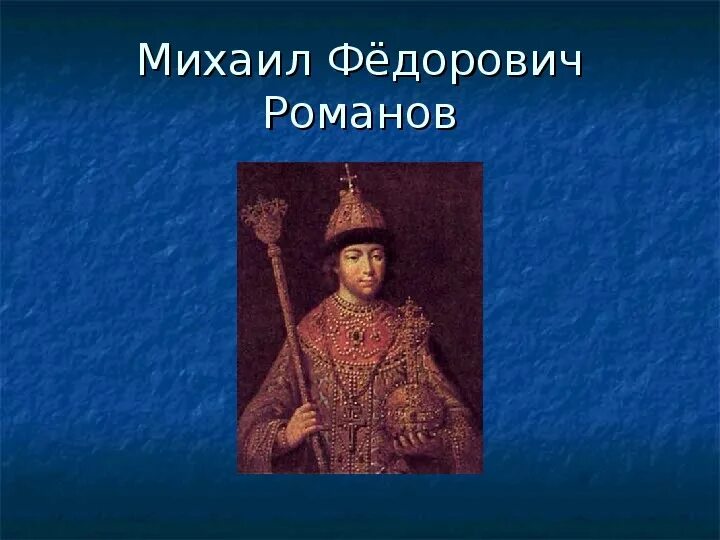 Михаил Фёдорович Романов